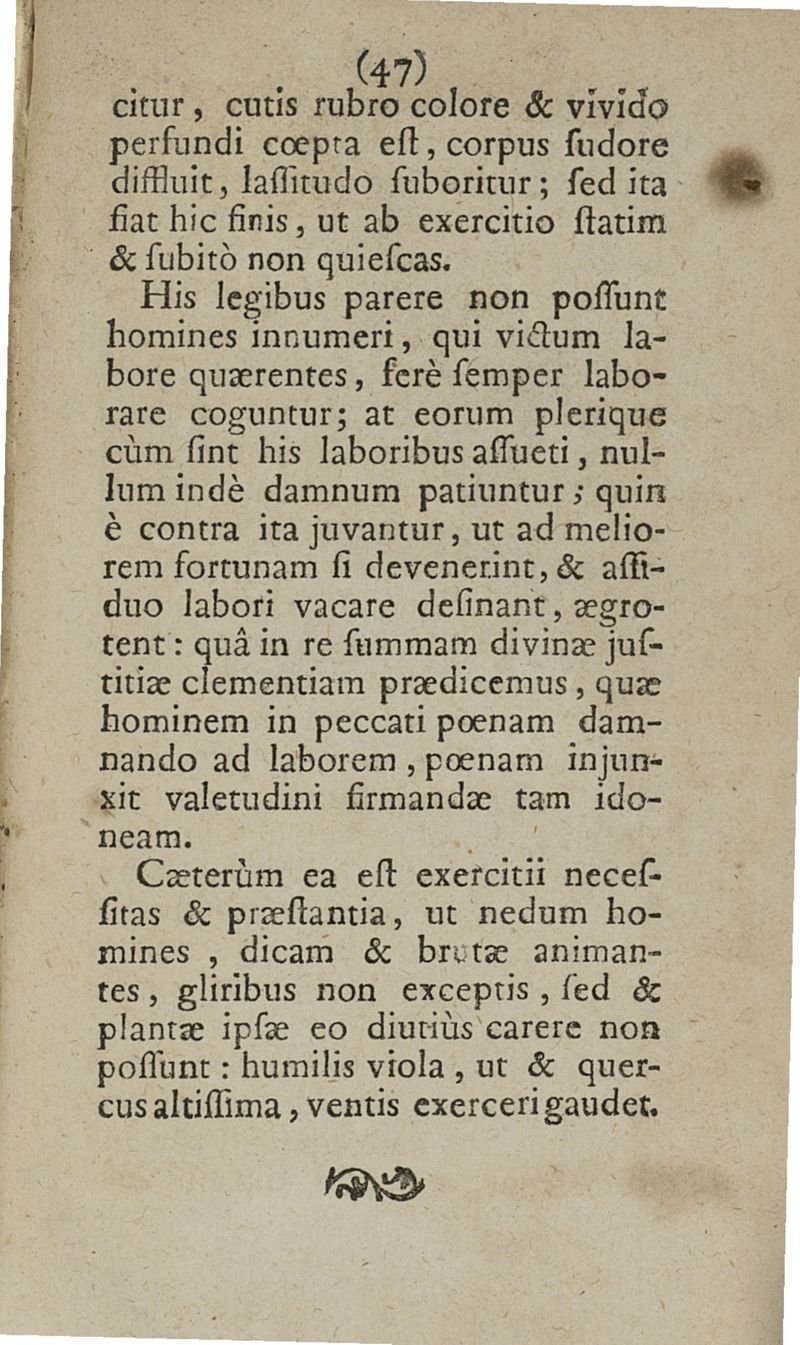 (47)

citur, cutis rubro colore & vivido perfundi cœpta eſt, corpus ſudore diffluit, laſſitudo ſuboritur; ſed ita fiat hic finis, ut ab exercitio ſtatim & ſubitò non quieſcas.

His legibus parere non poſſunt homines innumeri, qui victum labore quærentes, ferè ſemper laborare coguntur; at eorum plerique cùm ſint his laboribus aſſueti, nullum indè damnum patiuntur; quin è contra ita juvantur, ut ad meliorem fortunam ſi devenerint, & aſſiduo labori vacare deſinant, ægrotent: quâ in re ſummam divinæ juſtitiæ clementiam prædicemus, quæ hominem in peccati pœnam damnando ad laborem, pœnam injunxit valetudini firmandæ tam idoneam.

Cæterùm ea eſt exercitii neceſſitas & præſtantia, ut nedum homines, dicam & brutæ animantes, gliribus non exceptis, ſed & plantæ ipſæ eo diutiùs carere non poſſunt: humilis viola, ut & quercus altiſſima, ventis exerceri gaudet.